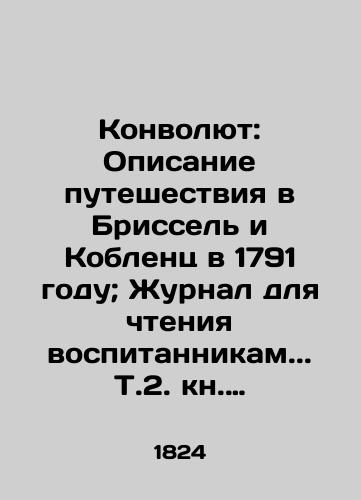 Конволют: Описание путешествия в Бриссель и Кобленц в 1791 году; Журнал для чтения воспитанникам... Т.2. кн....

1824